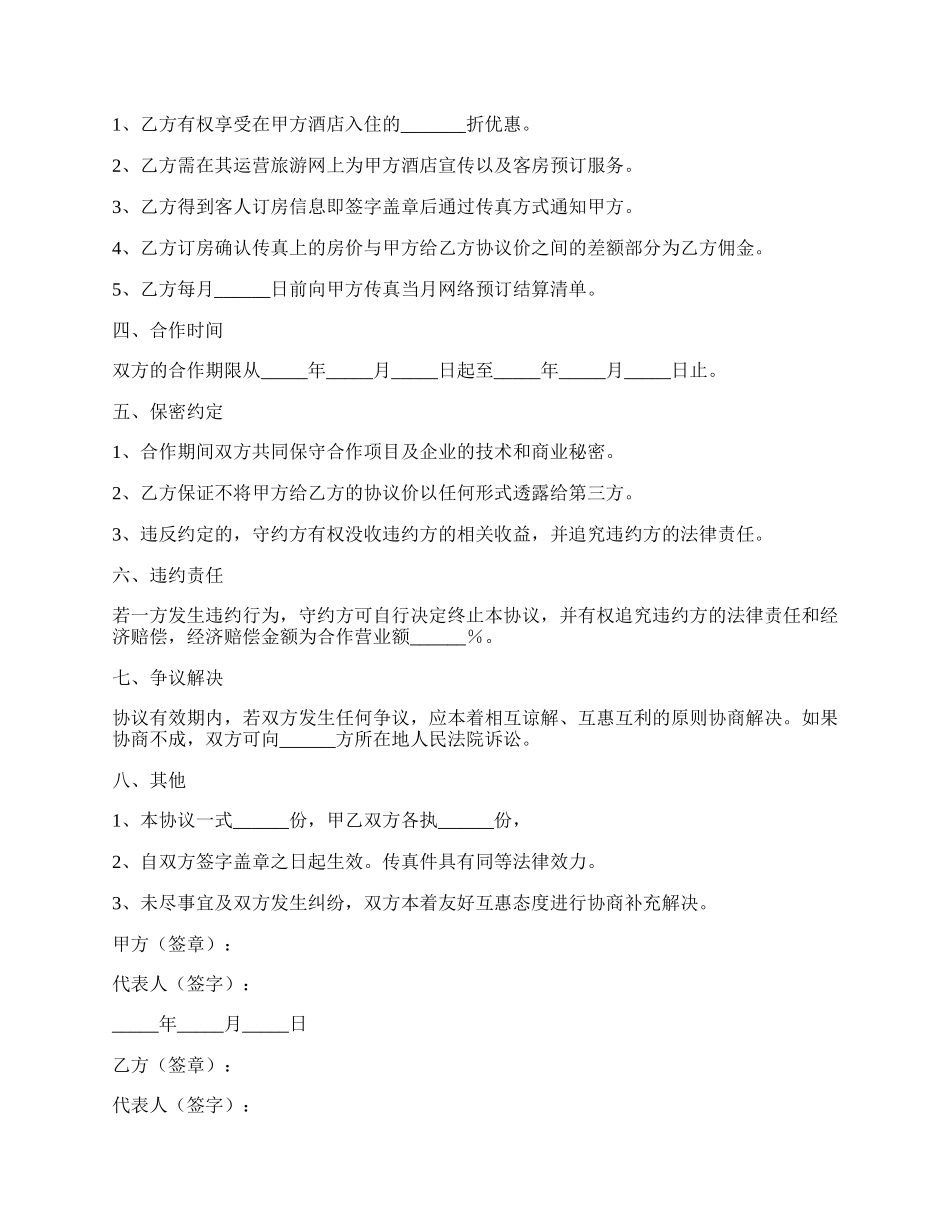 1、乙方有权享受在甲方酒店入住的_______折优惠。

2、乙方需在其运营旅游网上为甲方酒店宣传以及客房预订服务。

3、乙方得到客人订房信息即签字盖章后通过传真方式通知甲方。

4、乙方订房确认传真上的房价与甲方给乙方协议价之间的差额部分为乙方佣金。

5、乙方每月______日前向甲方传真当月网络预订结算清单。

四、合作时间

双方的合作期限从_____年_____月_____日起至_____年_____月_____日止。

五、保密约定

1、合作期间双方共同保守合作项目及企业的技术和商业秘密。

2、乙方保证不将甲方给乙方的协议价以任何形式透露给第三方。

3、违反约定的，守约方有权没收违约方的相关收益，并追究违约方的法律责任。

六、违约责任

若一方发生违约行为，守约方可自行决定终止本协议，并有权追究违约方的法律责任和经济赔偿，经济赔偿金额为合作营业额______%。

七、争议解决

协议有效期内，若双方发生任何争议，应本着相互谅解、互惠互利的原则协商解决。如果协商不成，双方可向______方所在地人民法院诉讼。

八、其他

1、本协议一式______份，甲乙双方各执______份，

2、自双方签字盖章之日起生效。传真件具有同等法律效力。

3、未尽事宜及双方发生纠纷，双方本着友好互惠态度进行协商补充解决。

甲方（签章）：

代表人（签字）：

_____年_____月_____日

乙方（签章）：

代表人（签字）：